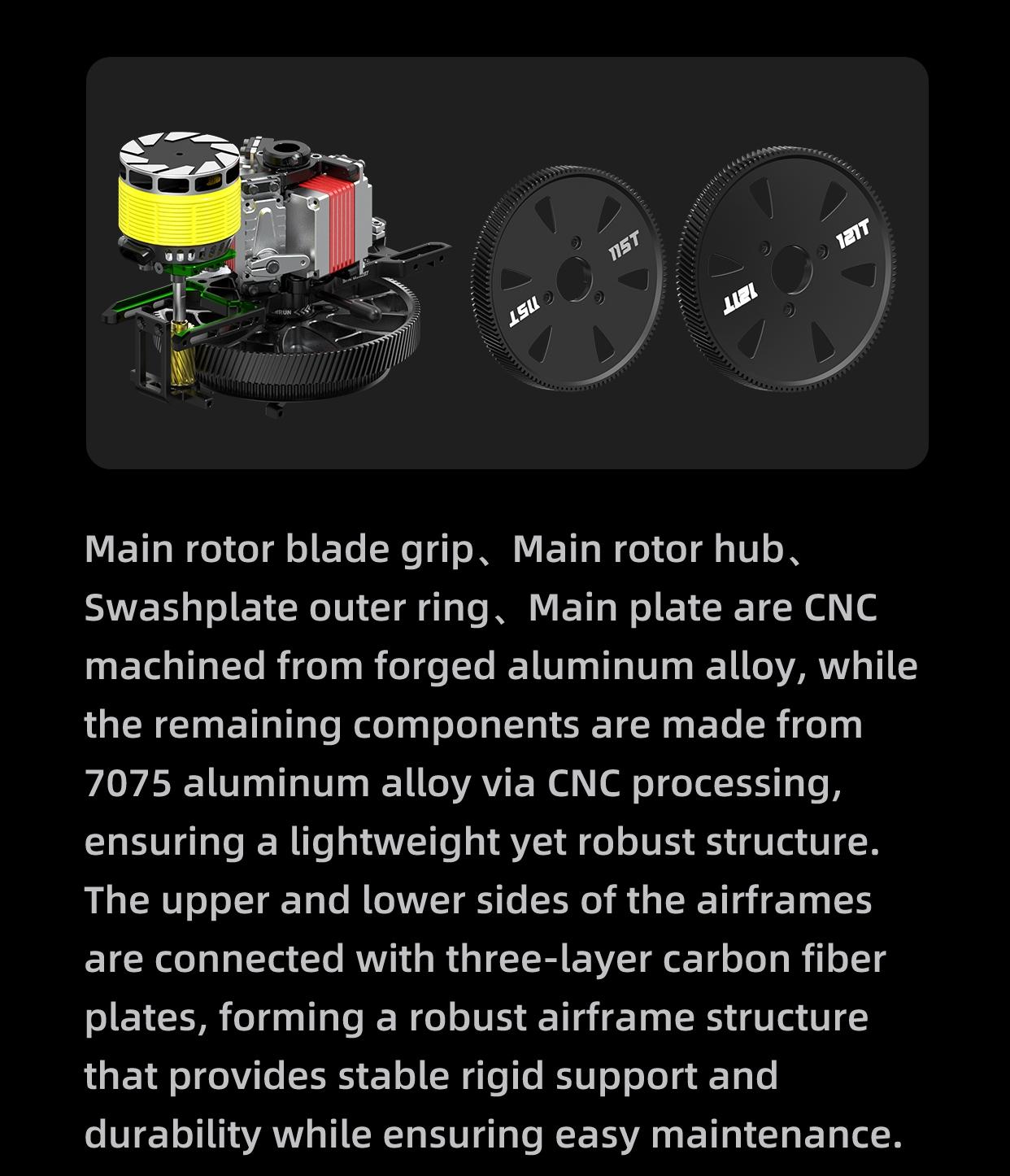 115T
115T
121T
121T

Main rotor blade grip、Main rotor hub、Swashplate outer ring、Main plate are CNC machined from forged aluminum alloy, while the remaining components are made from 7075 aluminum alloy via CNC processing, ensuring a lightweight yet robust structure. The upper and lower sides of the airframes are connected with three-layer carbon fiber plates, forming a robust airframe structure that provides stable rigid support and durability while ensuring easy maintenance.